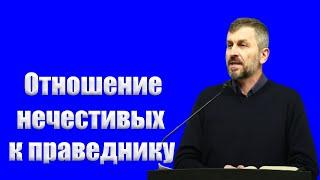 Отношение нечестивых к праведнику